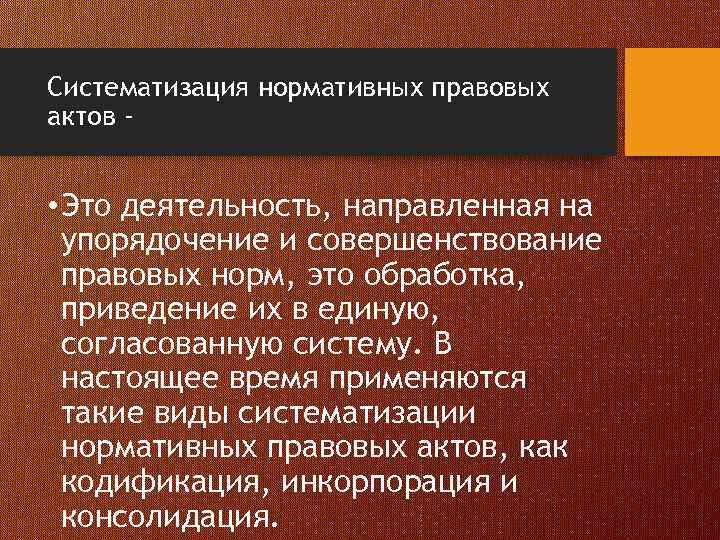 Систематизация нормативных правовых актов –

• Это деятельность, направленная на упорядочение и совершенствование правовых норм, это обработка, приведение их в единую, согласованную систему. В настоящее время применяются такие виды систематизации нормативных правовых актов, как кодификация, инкорпорация и консолидация.